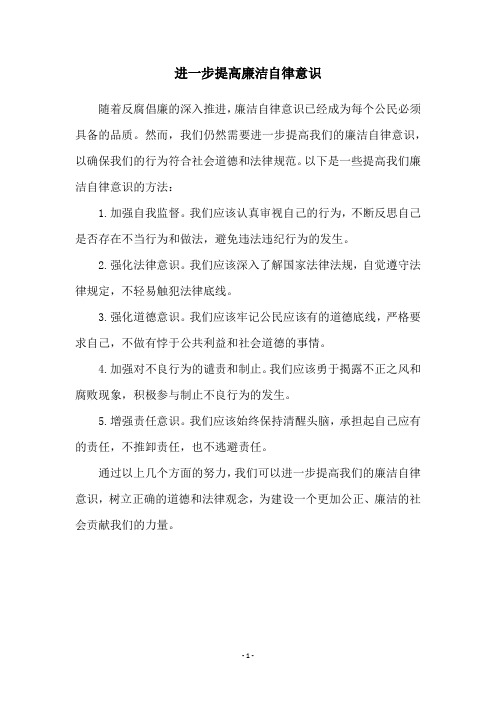 进一步提高廉洁自律意识

随着反腐倡廉的深入推进，廉洁自律意识已经成为每个公民必须具备的品质。然而，我们仍然需要进一步提高我们的廉洁自律意识，以确保我们的行为符合社会道德和法律规范。以下是一些提高我们廉洁自律意识的方法：

1.加强自我监督。我们应该认真审视自己的行为，不断反思自己是否存在不当行为和做法，避免违法违纪行为的发生。

2.强化法律意识。我们应该深入了解国家法律法规，自觉遵守法律规定，不轻易触犯法律底线。

3.强化道德意识。我们应该牢记公民应该有的道德底线，严格要求自己，不做有悖于公共利益和社会道德的事情。

4.加强对不良行为的谴责和制止。我们应该勇于揭露不正之风和腐败现象，积极参与制止不良行为的发生。

5.增强责任意识。我们应该始终保持清醒头脑，承担起自己应有的责任，不推卸责任，也不逃避责任。

通过以上几个方面的努力，我们可以进一步提高我们的廉洁自律意识，树立正确的道德和法律观念，为建设一个更加公正、廉洁的社会贡献我们的力量。

- 1 -